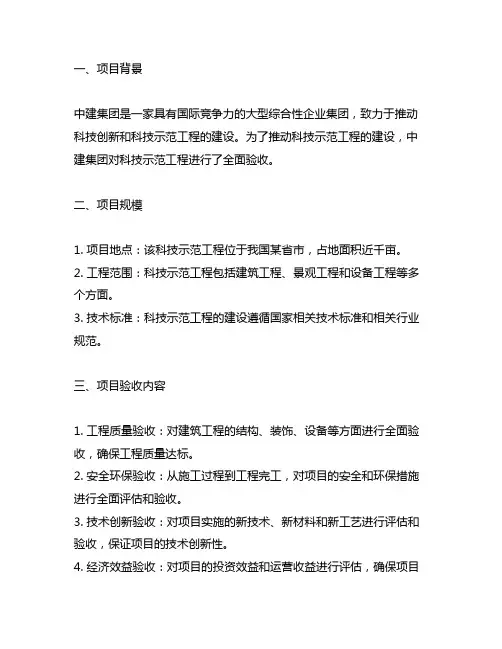 一、项目背景

中建集团是一家具有国际竞争力的大型综合性企业集团，致力于推动科技创新和科技示范工程的建设。为了推动科技示范工程的建设，中建集团对科技示范工程进行了全面验收。

二、项目规模

1. 项目地点：该科技示范工程位于我国某省市，占地面积近千亩。
2. 工程范围：科技示范工程包括建筑工程、景观工程和设备工程等多个方面。
3. 技术标准：科技示范工程的建设遵循国家相关技术标准和相关行业规范。

三、项目验收内容

1. 工程质量验收：对建筑工程的结构、装饰、设备等方面进行全面验收，确保工程质量达标。
2. 安全环保验收：从施工过程到工程完工，对项目的安全和环保措施进行全面评估和验收。
3. 技术创新验收：对项目实施的新技术、新材料和新工艺进行评估和验收，保证项目的技术创新性。
4. 经济效益验收：对项目的投资效益和运营收益进行评估，确保项目